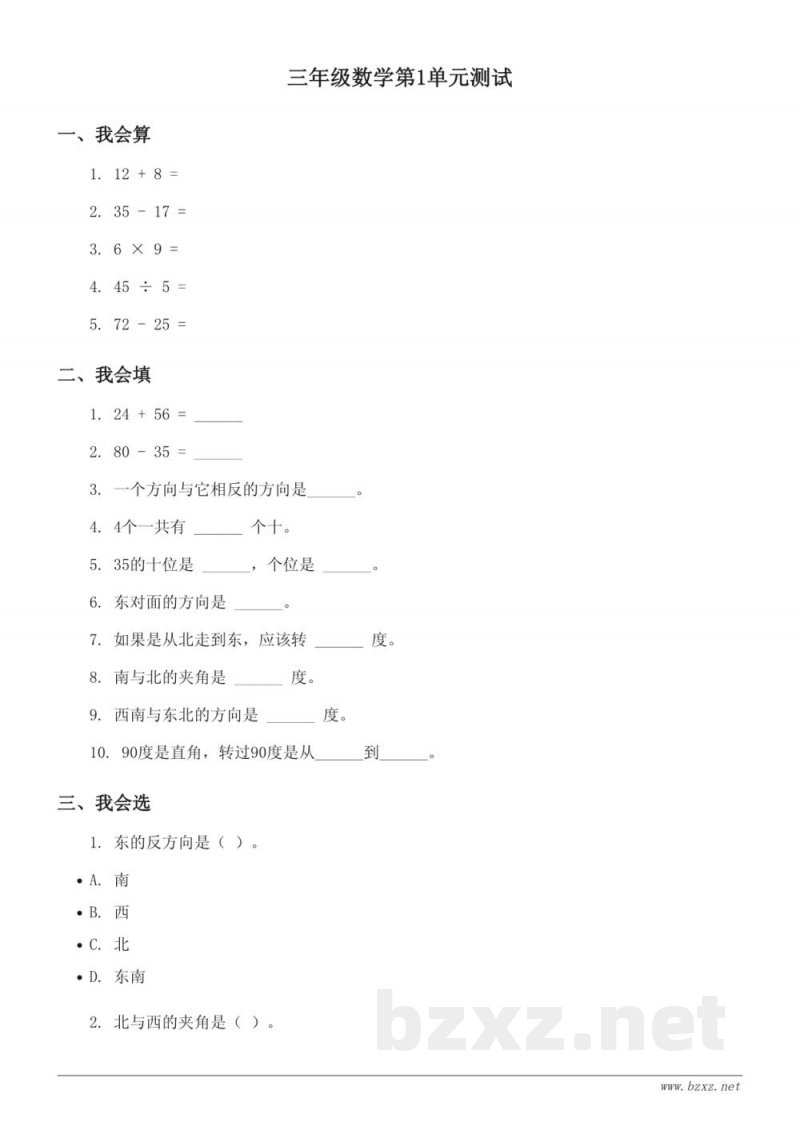 三年级数学第1单元测试

一、我会算

1. 12 + 8 =

2. 35 - 17 =

3. 6 × 9 =

4. 45 ÷ 5 =

5. 72 - 25 =

二、我会填

1. 24 + 56 = ____

2. 80 - 35 = ____

3. 一个方向与它相反的方向是____。

4. 4个一共有 ____ 个十。

5. 35的十位是 ____，个位是 ____。

6. 东对面的方向是 ____。

7. 如果是从北走到东，应该转 ____ 度。

8. 南与北的夹角是 ____ 度。

9. 西南与东北的方向是 ____ 度。

10. 90度是直角，转过90度是从____到____。

三、我会选

1. 东的反方向是（ ）。

• A. 南
• B. 西
• C. 北
• D. 东南

2. 北与西的夹角是（ ）。

www.bzxz.net

bzxz.net